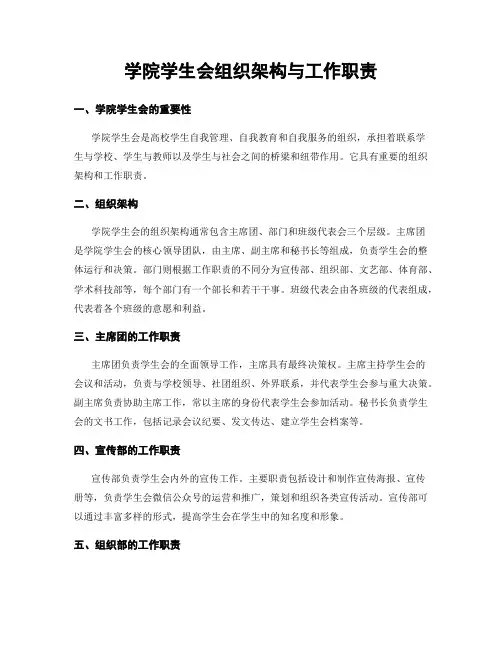 学院学生会组织架构与工作职责

一、学院学生会的重要性

学院学生会是高校学生自我管理、自我教育和自我服务的组织，承担着联系学生与学校、学生与教师以及学生与社会之间的桥梁和纽带作用。它具有重要的组织架构和工作职责。

二、组织架构

学院学生会的组织架构通常包含主席团、部门和班级代表会三个层级。主席团是学院学生会的核心领导团队，由主席、副主席和秘书长等组成，负责学生会的整体运行和决策。部门则根据工作职责的不同分为宣传部、组织部、文艺部、体育部、学术科技部等，每个部门有一个部长和若干干事。班级代表会由各班级的代表组成，代表着各个班级的意愿和利益。

三、主席团的工作职责

主席团负责学生会的全面领导工作，主席具有最终决策权。主席主持学生会的会议和活动，负责与学校领导、社团组织、外界联系，并代表学生会参与重大决策。副主席负责协助主席工作，常以主席的身份代表学生会参加活动。秘书长负责学生会的文书工作，包括记录会议纪要、发文传达、建立学生会档案等。

四、宣传部的工作职责

宣传部负责学生会内外的宣传工作。主要职责包括设计和制作宣传海报、宣传册等，负责学生会微信公众号的运营和推广，策划和组织各类宣传活动。宣传部可以通过丰富多样的形式，提高学生会在学生中的知名度和形象。

五、组织部的工作职责